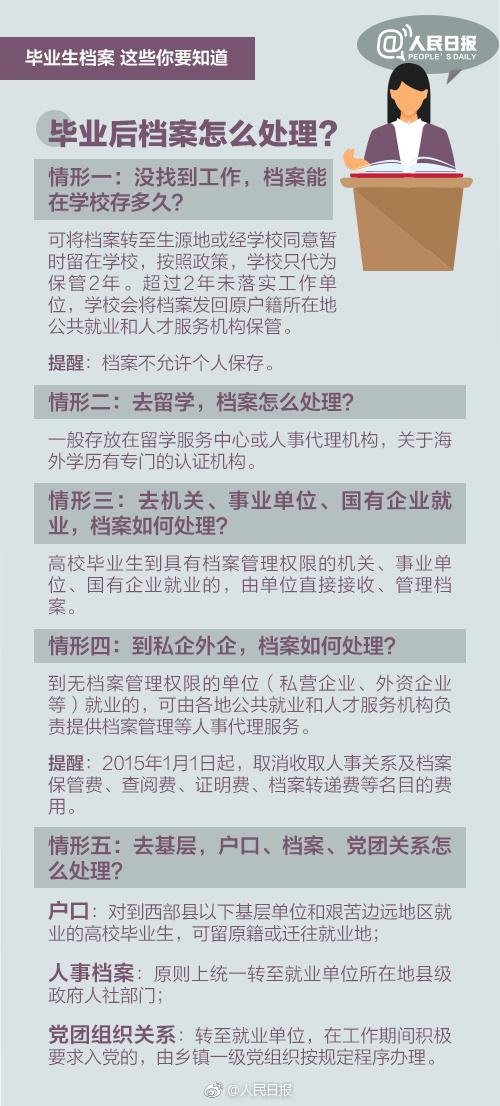 毕业生档案 这些你要知道

@人民日报
PEOPLE'S DAILY

毕业后档案怎么处理？

情形一：没找到工作，档案能在学校存多久？

可将档案转至生源地或经学校同意暂时留在学校，按照政策，学校只代为保管2年。超过2年未落实工作单位，学校会将档案发回原户籍所在地公共就业和人才服务机构保管。

提醒：档案不允许个人保存。

情形二：去留学，档案怎么处理？

一般存放在留学服务中心或人事代理机构，关于海外学历有专门的认证机构。

情形三：去机关、事业单位、国有企业就业，档案如何处理？

高校毕业生到具有档案管理权限的机关、事业单位、国有企业就业的，由单位直接接收、管理档案。

情形四：到私企外企，档案如何处理？

到无档案管理权限的单位（私营企业、外资企业等）就业的，可由各地公共就业和人才服务机构负责提供档案管理等人事代理服务。

提醒：2015年1月1日起，取消收取人事关系及档案保管费、查阅费、证明费、档案转递费等名目的费用。

情形五：去基层，户口、档案、党团关系怎么处理？

户口：对到西部县以下基层单位和艰苦边远地区就业的高校毕业生，可留原籍或迁往就业地；

人事档案：原则上统一转至就业单位所在地县级政府人社部门；

党团组织关系：转至就业单位，在工作期间积极要求入党的，由乡镇一级党组织按规定程序办理。

@人民日报